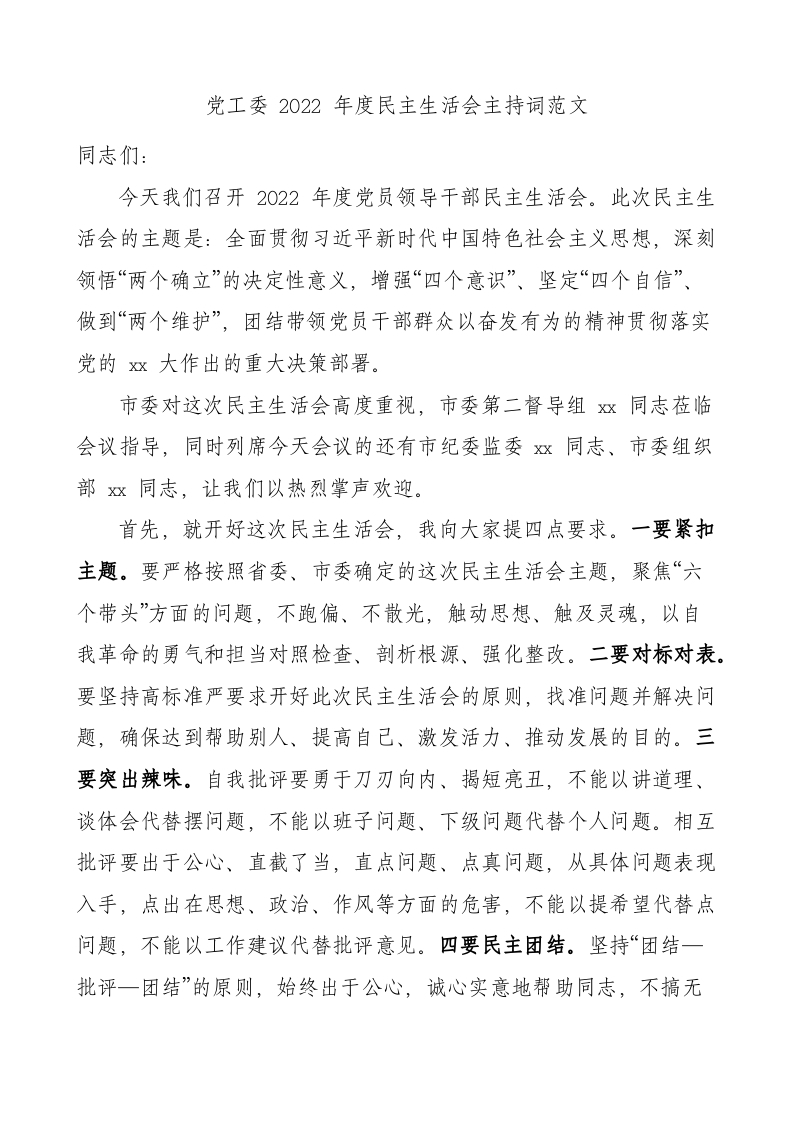 党工委 2022 年度民主生活会主持词范文

同志们：

今天我们召开 2022 年度党员领导干部民主生活会。此次民主生活会的主题是：全面贯彻习近平新时代中国特色社会主义思想，深刻领悟“两个确立”的决定性意义，增强“四个意识”、坚定“四个自信”、做到“两个维护”，团结带领党员干部群众以奋发有为的精神贯彻落实党的 xx 大作出的重大决策部署。

市委对这次民主生活会高度重视，市委第二督导组 xx 同志莅临会议指导，同时列席今天会议的还有市纪委监委 xx 同志、市委组织部 xx 同志，让我们以热烈掌声欢迎。

首先，就开好这次民主生活会，我向大家提四点要求。一要紧扣主题。要严格按照省委、市委确定的这次民主生活会主题，聚焦“六个带头”方面的问题，不跑偏、不散光，触动思想、触及灵魂，以自我革命的勇气和担当对照检查、剖析根源、强化整改。二要对标对表。要坚持高标准严要求开好此次民主生活会的原则，找准问题并解决问题，确保达到帮助别人、提高自己、激发活力、推动发展的目的。三要突出辣味。自我批评要勇于刀刃向内、揭短亮丑，不能以讲道理、谈体会代替摆问题，不能以班子问题、下级问题代替个人问题。相互批评要出于公心、直截了当，直点问题、点真问题，从具体问题表现入手，点出在思想、政治、作风等方面的危害，不能以提希望代替点问题，不能以工作建议代替批评意见。四要民主团结。坚持“团结—批评—团结”的原则，始终出于公心，诚心实意地帮助同志，不搞无